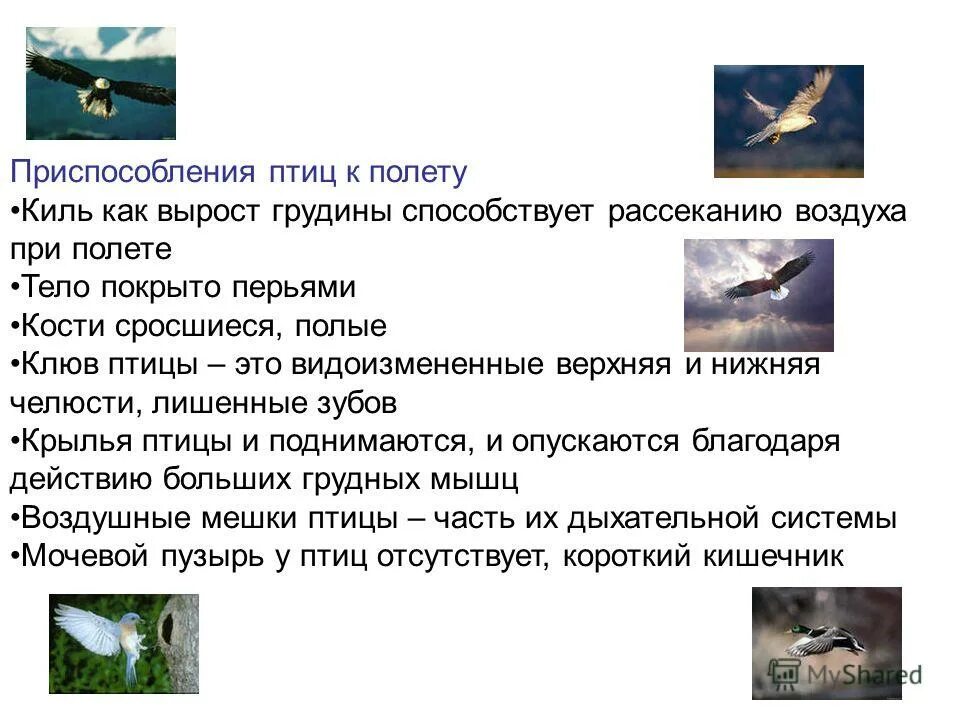 Приспособления птиц к полету
•Киль как вырост грудины способствует рассеканию воздуха при полете
•Тело покрыто перьями
•Кости сросшиеся, полые
•Клюв птицы – это видоизмененные верхняя и нижняя челюсти, лишенные зубов
•Крылья птицы и поднимаются, и опускаются благодаря действию больших грудных мышц
•Воздушные мешки птицы – часть их дыхательной системы
•Мочевой пузырь у птиц отсутствует, короткий кишечник

MyShared